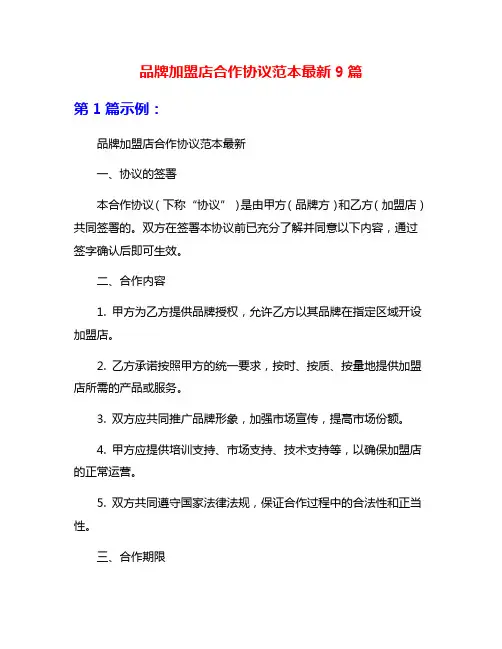 品牌加盟店合作协议范本最新 9 篇

第 1 篇示例：

品牌加盟店合作协议范本最新

一、协议的签署

本合作协议（下称“协议”）是由甲方（品牌方）和乙方（加盟店）共同签署的。双方在签署本协议前已充分了解并同意以下内容，通过签字确认后即可生效。

二、合作内容

1. 甲方为乙方提供品牌授权，允许乙方以其品牌在指定区域开设加盟店。

2. 乙方承诺按照甲方的统一要求，按时、按质、按量地提供加盟店所需的产品或服务。

3. 双方应共同推广品牌形象，加强市场宣传，提高市场份额。

4. 甲方应提供培训支持、市场支持、技术支持等，以确保加盟店的正常运营。

5. 双方共同遵守国家法律法规，保证合作过程中的合法性和正当性。

三、合作期限